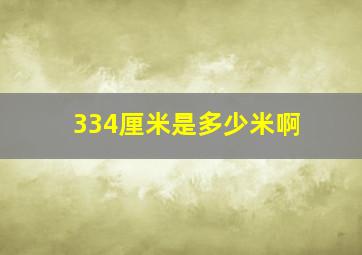 334厘米是多少米啊